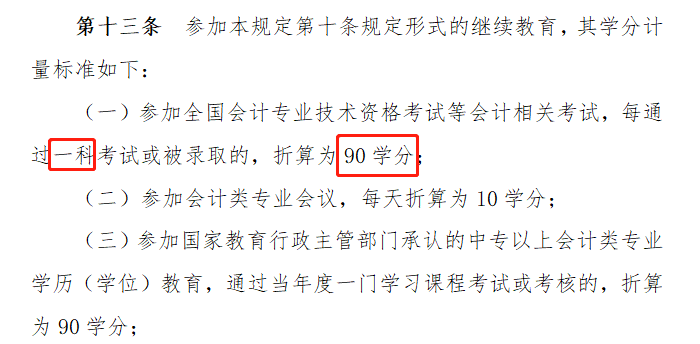 第十三条　参加本规定第十条规定形式的继续教育，其学分计量标准如下：

（一）参加全国会计专业技术资格考试等会计相关考试，每通过一科考试或被录取的，折算为 90 学分；

（二）参加会计类专业会议，每天折算为 10 学分；

（三）参加国家教育行政主管部门承认的中专以上会计类专业学历（学位）教育，通过当年度一门学习课程考试或考核的，折算为 90 学分；